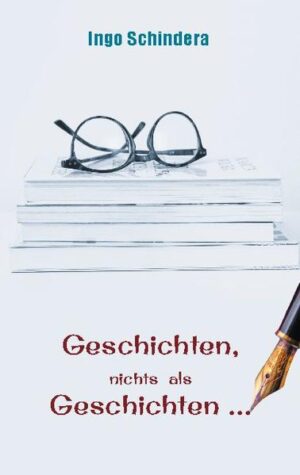 Ingo Schindera

Geschichten,
nichts als
Geschichten ...